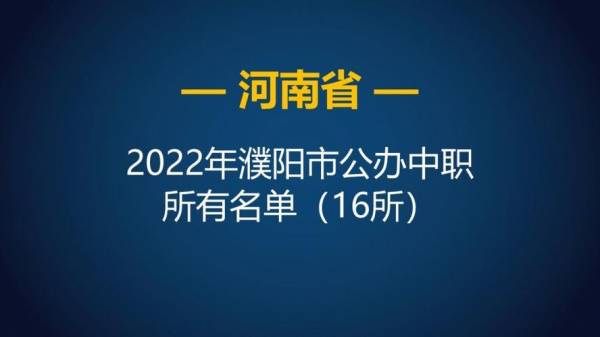 — 河南省 —

2022年濮阳市公办中职所有名单（16所）